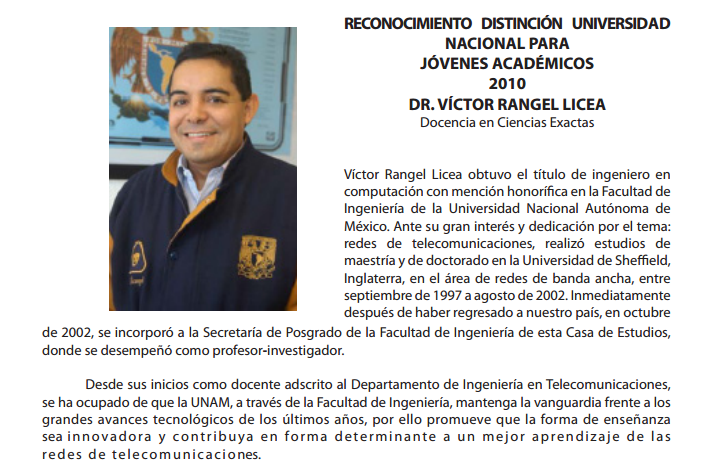 RECONOCIMIENTO DISTINCIÓN UNIVERSIDAD NACIONAL PARA JÓVENES ACADÉMICOS 2010
DR. VÍCTOR RANGEL LICEA
Docencia en Ciencias Exactas

Víctor Rangel Licea obtuvo el título de ingeniero en computación con mención honorífica en la Facultad de Ingeniería de la Universidad Nacional Autónoma de México. Ante su gran interés y dedicación por el tema: redes de telecomunicaciones, realizó estudios de maestría y de doctorado en la Universidad de Sheffield, Inglaterra, en el área de redes de banda ancha, entre septiembre de 1997 a agosto de 2002. Inmediatamente después de haber regresado a nuestro país, en octubre de 2002, se incorporó a la Secretaría de Posgrado de la Facultad de Ingeniería de esta Casa de Estudios, donde se desempeñó como profesor-investigador.

Desde sus inicios como docente adscrito al Departamento de Ingeniería en Telecomunicaciones, se ha ocupado de que la UNAM, a través de la Facultad de Ingeniería, mantenga la vanguardia frente a los grandes avances tecnológicos de los últimos años, por ello promueve que la forma de enseñanza sea innovadora y contribuya en forma determinante a un mejor aprendizaje de las redes de telecomunicaciones.